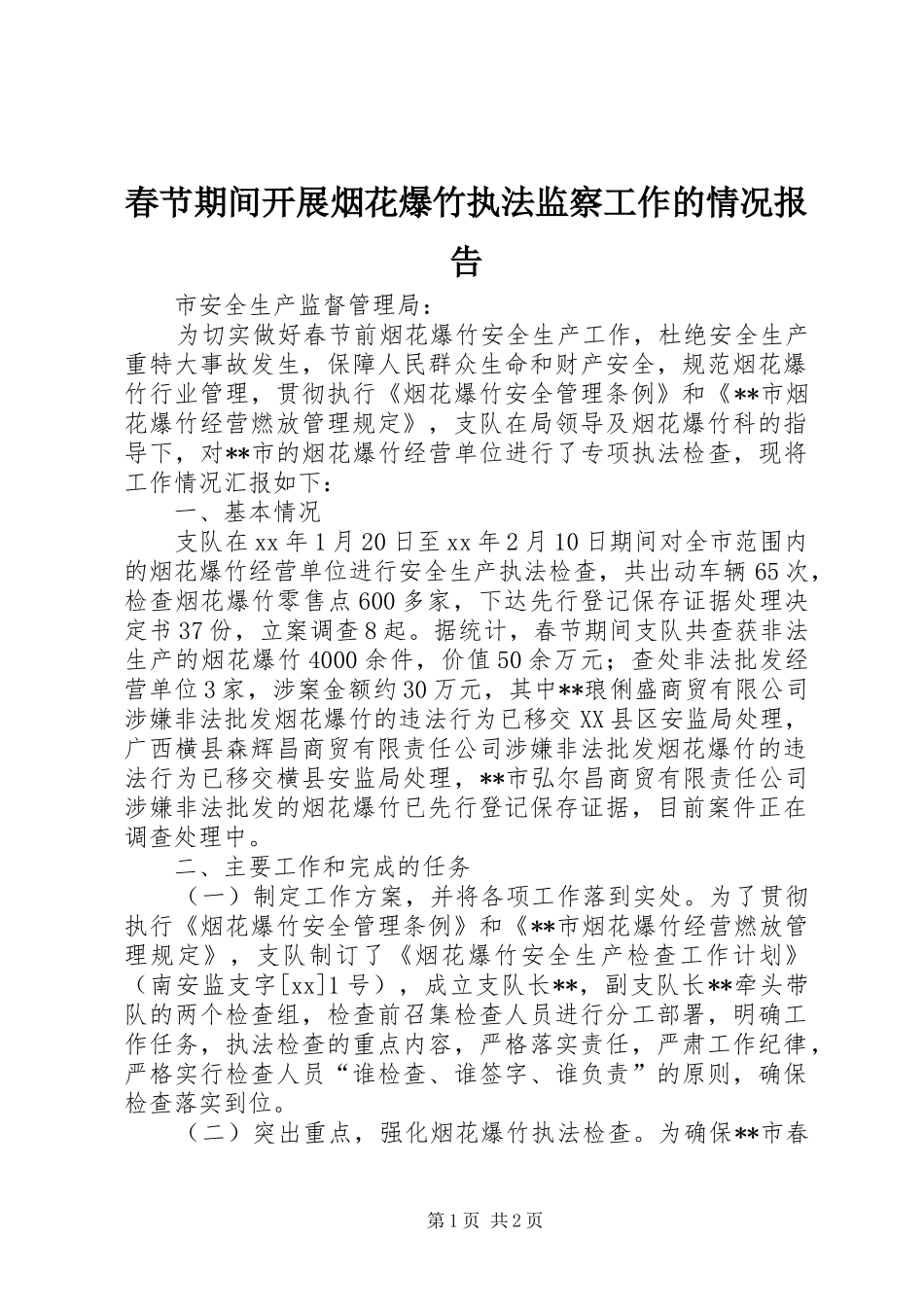 春节期间开展烟花爆竹执法监察工作的情况报告

市安全生产监督管理局：

为切实做好春节前烟花爆竹安全生产工作，杜绝安全生产重特大事故发生，保障人民群众生命和财产安全，规范烟花爆竹行业管理，贯彻执行《烟花爆竹安全管理条例》和《**市烟花爆竹经营燃放管理规定》，支队在局领导及烟花爆竹科的指导下，对**市的烟花爆竹经营单位进行了专项执法检查，现将工作情况汇报如下：

一、基本情况

支队在xx年1月20日至xx年2月10日期间对全市范围内的烟花爆竹经营单位进行安全生产执法检查，共出动车辆65次，检查烟花爆竹零售点600多家，下达先行登记保存证据处理决定书37份，立案调查8起。据统计，春节期间支队共查获非法生产的烟花爆竹4000余件，价值50余万元；查处非法批发经营单位3家，涉案金额约30万元，其中**琅俐盛商贸有限公司涉嫌非法批发烟花爆竹的违法行为已移交XX县区安监局处理，广西横县森辉昌商贸有限责任公司涉嫌非法批发烟花爆竹的违法行为已移交横县安监局处理，**市弘尔昌商贸有限责任公司涉嫌非法批发的烟花爆竹已先行登记保存证据，目前案件正在调查处理中。

二、主要工作和完成的任务

（一）制定工作方案，并将各项工作落到实处。为了贯彻执行《烟花爆竹安全管理条例》和《**市烟花爆竹经营燃放管理规定》，支队制订了《烟花爆竹安全生产检查工作计划》（南安监支字[xx]1号），成立支队长**，副支队长**牵头带队的两个检查组，检查前召集检查人员进行分工部署，明确工作任务，执法检查的重点内容，严格落实责任，严肃工作纪律，严格实行检查人员“谁检查、谁签字、谁负责”的原则，确保检查落实到位。

（二）突出重点，强化烟花爆竹执法检查。为确保**市春

第1页 共2页